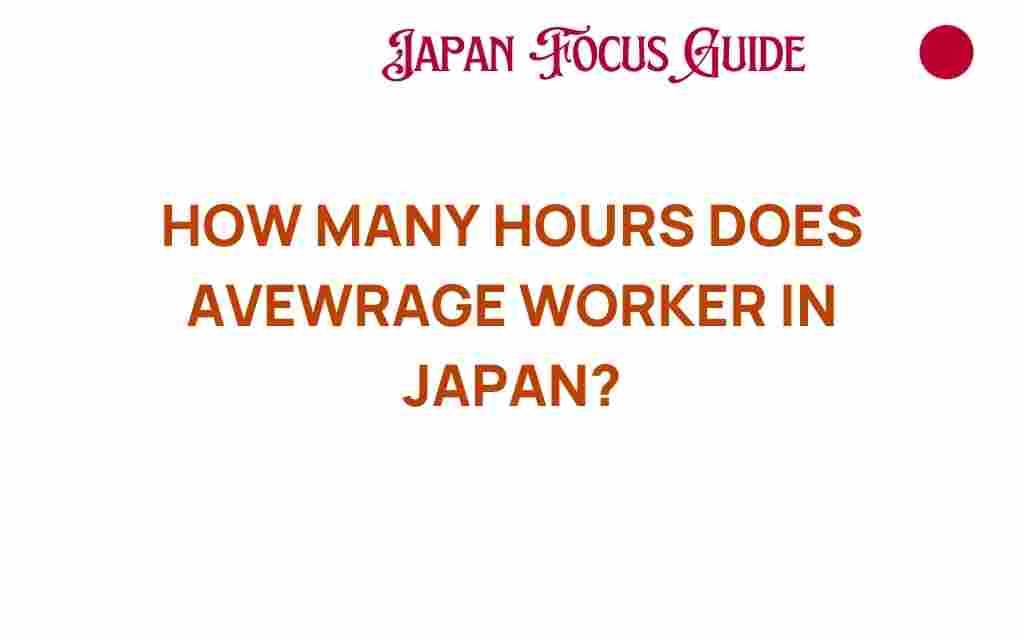 JAPAN FOCUS GUIDE

HOW MANY HOURS DOES AVEWRAGE WORKER IN JAPAN?